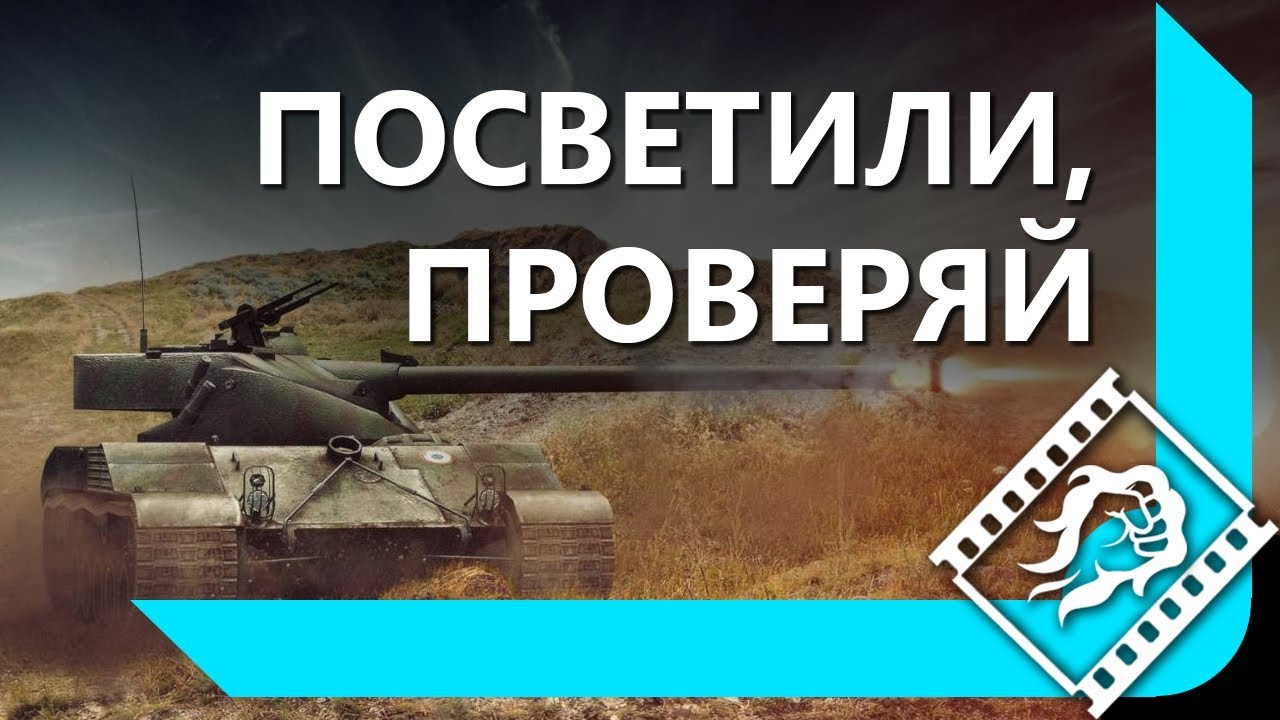 ПОСВЕТИЛИ, ПРОВЕРЯЙ